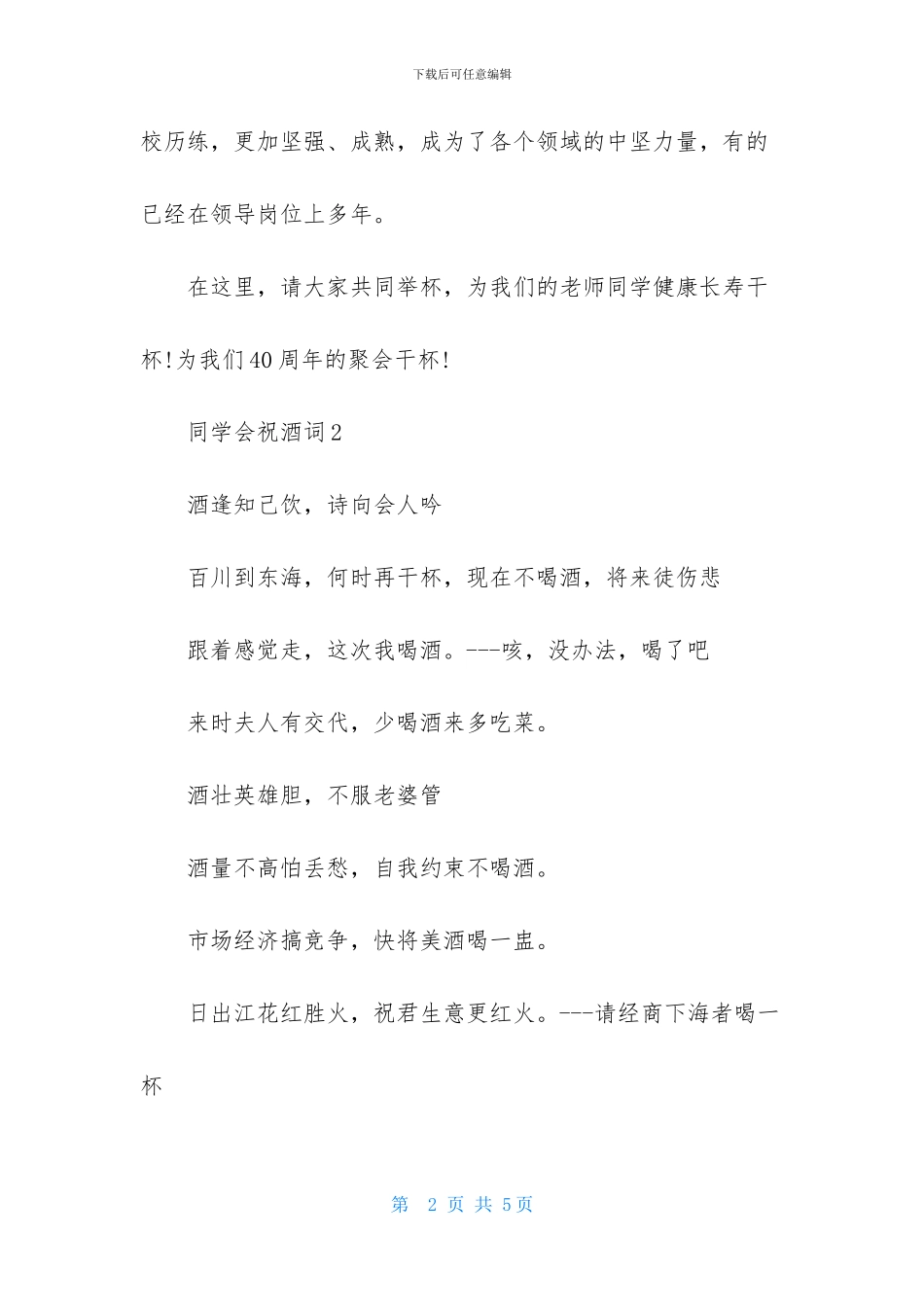 下载后可任意编辑

校历练，更加坚强、成熟，成为了各个领域的中坚力量，有的已经在领导岗位上多年。

在这里，请大家共同举杯，为我们的老师同学健康长寿干杯!为我们40周年的聚会干杯!

同学会祝酒词2

酒逢知己饮，诗向会人吟

百川到东海，何时再干杯，现在不喝酒，将来徒伤悲

跟着感觉走，这次我喝酒。---咳，没办法，喝了吧

来时夫人有交代，少喝酒来多吃菜。

酒壮英雄胆，不服老婆管

酒量不高怕丢愁，自我约束不喝酒。

市场经济搞竞争，快将美酒喝一盅。

日出江花红胜火，祝君生意更红火。---请经商下海者喝一杯

第 2 页 共 5页